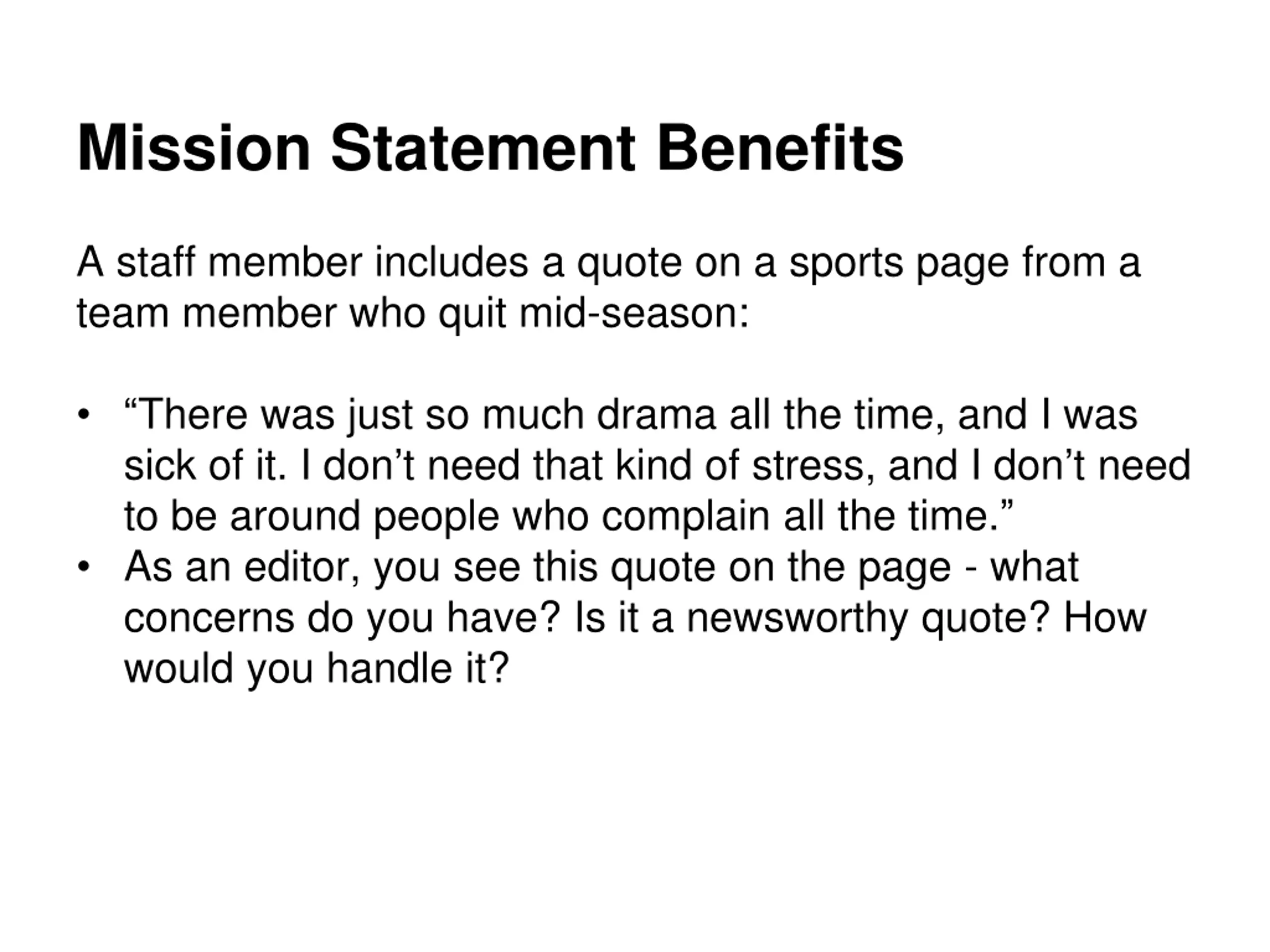 Mission Statement Benefits

A staff member includes a quote on a sports page from a team member who quit mid-season:

• “There was just so much drama all the time, and I was sick of it. I don’t need that kind of stress, and I don’t need to be around people who complain all the time.”
• As an editor, you see this quote on the page - what concerns do you have? Is it a newsworthy quote? How would you handle it?